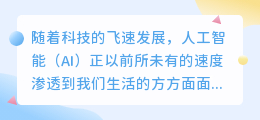 随着科技的飞速发展，人工智能（AI）正以前所未有的速度渗透到我们生活的方方面面...